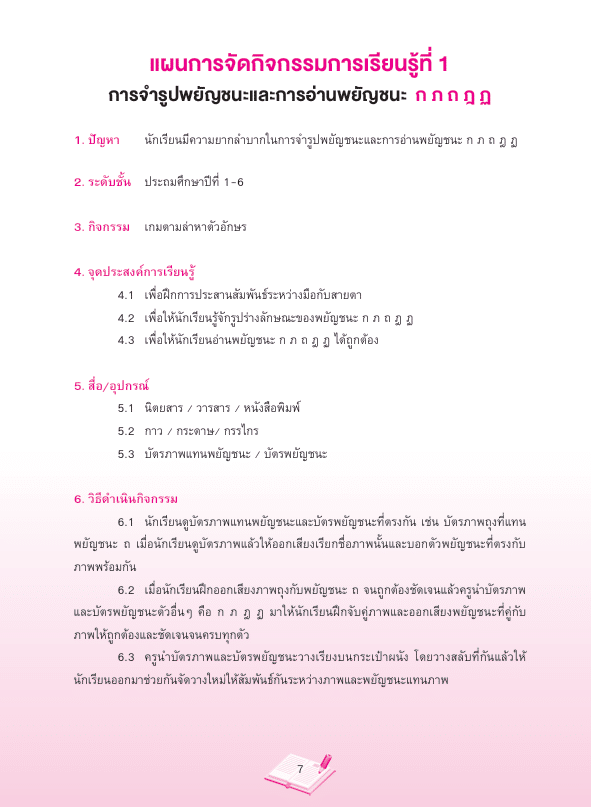 แผนการจัดกิจกรรมการเรียนรู้ที่ 1
การจำรูปพยัญชนะและการอ่านพยัญชนะ ก ภ ถ ฎ ฏ

1. ปัญหา นักเรียนมีความยากลำบากในการจำรูปพยัญชนะและการอ่านพยัญชนะ ก ภ ถ ฎ ฏ

2. ระดับชั้น ประถมศึกษาปีที่ 1-6

3. กิจกรรม เกมตามล่าหาตัวอักษร

4. จุดประสงค์การเรียนรู้

4.1 เพื่อฝึกการประสานสัมพันธ์ระหว่างมือกับสายตา

4.2 เพื่อให้นักเรียนรู้จักรูปร่างลักษณะของพยัญชนะ ก ภ ถ ฎ ฏ

4.3 เพื่อให้นักเรียนอ่านพยัญชนะ ก ภ ถ ฎ ฏ ได้ถูกต้อง

5. สื่อ/อุปกรณ์

5.1 นิตยสาร / วารสาร / หนังสือพิมพ์

5.2 กาว / กระดาษ/ กรรไกร

5.3 บัตรภาพแทนพยัญชนะ / บัตรพยัญชนะ

6. วิธีดำเนินกิจกรรม

6.1 นักเรียนดูบัตรภาพแทนพยัญชนะและบัตรพยัญชนะที่ตรงกัน เช่น บัตรภาพถุงที่แทนพยัญชนะ ถ เมื่อนักเรียนดูบัตรภาพแล้วให้ออกเสียงเรียกชื่อภาพนั้นและบอกตัวพยัญชนะที่ตรงกับภาพพร้อมกัน

6.2 เมื่อนักเรียนฝึกออกเสียงภาพถุงกับพยัญชนะ ถ จนถูกต้องชัดเจนแล้วครูนำบัตรภาพและบัตรพยัญชนะตัวอื่นๆ คือ ก ภ ฎ ฏ มาให้นักเรียนฝึกจับคู่ภาพและออกเสียงพยัญชนะที่คู่กับภาพให้ถูกต้องและชัดเจนจนครบทุกตัว

6.3 ครูนำบัตรภาพและบัตรพยัญชนะวางเรียงบนกระเป๋าผนัง โดยวางสลับที่กันแล้วให้นักเรียนออกมาช่วยกันจัดวางใหม่ให้สัมพันธ์กันระหว่างภาพและพยัญชนะแทนภาพ

7